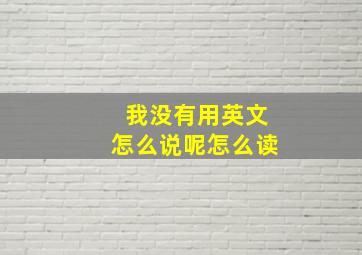 我没有用英文
怎么说呢怎么读